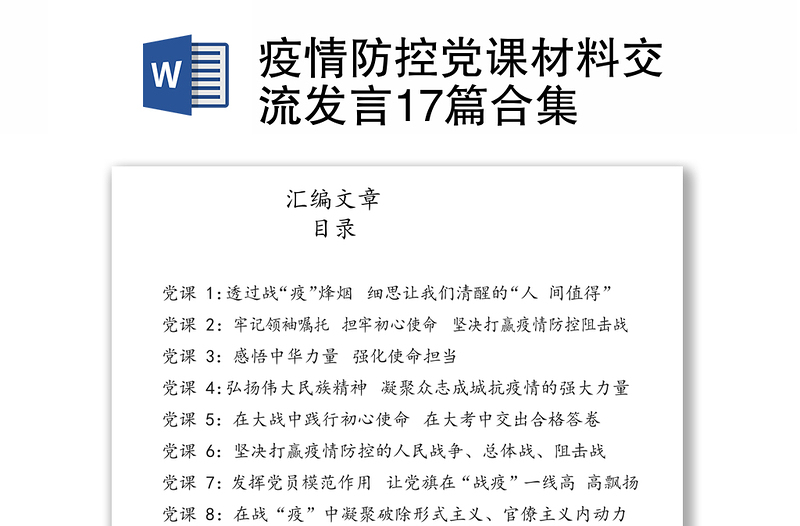 W

疫情防控党课材料交流发言17篇合集

汇编文章
目录

党课 1:透过战“疫”烽烟 细思让我们清醒的“人 间值得”
党课 2: 牢记领袖嘱托 担牢初心使命 坚决打赢疫情防控阻击战
党课 3: 感悟中华力量 强化使命担当
党课 4:弘扬伟大民族精神 凝聚众志成城抗疫情的强大力量
党课 5: 在大战中践行初心使命 在大考中交出合格答卷
党课 6: 坚决打赢疫情防控的人民战争、总体战、阻击战
党课 7: 发挥党员模范作用 让党旗在“战疫”一线高 高飘扬
党课 8: 在战“疫”中凝聚破除形式主义、官僚主义内动力